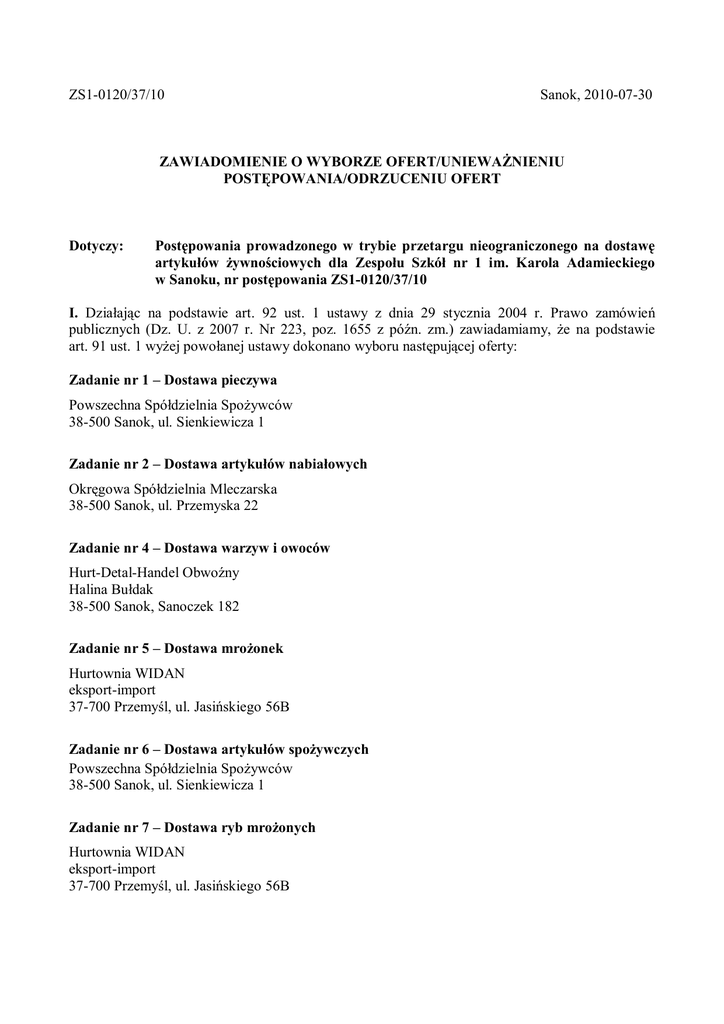 ZS1-0120/37/10

Sanok, 2010-07-30

ZAWIADOMIENIE O WYBORZE OFERT/UNIEWAŻNIENIU POSTĘPOWANIA/ODRZUCENIU OFERT

Dotyczy: Postępowania prowadzonego w trybie przetargu nieograniczonego na dostawę artykułów żywnościowych dla Zespołu Szkół nr 1 im. Karola Adamieckiego w Sanoku, nr postępowania ZS1-0120/37/10

I. Działając na podstawie art. 92 ust. 1 ustawy z dnia 29 stycznia 2004 r. Prawo zamówień publicznych (Dz. U. z 2007 r. Nr 223, poz. 1655 z późn. zm.) zawiadamiamy, że na podstawie art. 91 ust. 1 wyżej powołanej ustawy dokonano wyboru następującej oferty:

Zadanie nr 1 – Dostawa pieczywa

Powszechna Spółdzielnia Spożywców
38-500 Sanok, ul. Sienkiewicza 1

Zadanie nr 2 – Dostawa artykułów nabiałowych

Okręgowa Spółdzielnia Mleczarska
38-500 Sanok, ul. Przemyska 22

Zadanie nr 4 – Dostawa warzyw i owoców

Hurt-Detal-Handel Obwoźny
Halina Bułdak
38-500 Sanok, Sanoczek 182

Zadanie nr 5 – Dostawa mrożonek

Hurtownia WIDAN
eksport-import
37-700 Przemyśl, ul. Jasińskiego 56B

Zadanie nr 6 – Dostawa artykułów spożywczych

Powszechna Spółdzielnia Spożywców
38-500 Sanok, ul. Sienkiewicza 1

Zadanie nr 7 – Dostawa ryb mrożonych

Hurtownia WIDAN
eksport-import
37-700 Przemyśl, ul. Jasińskiego 56B